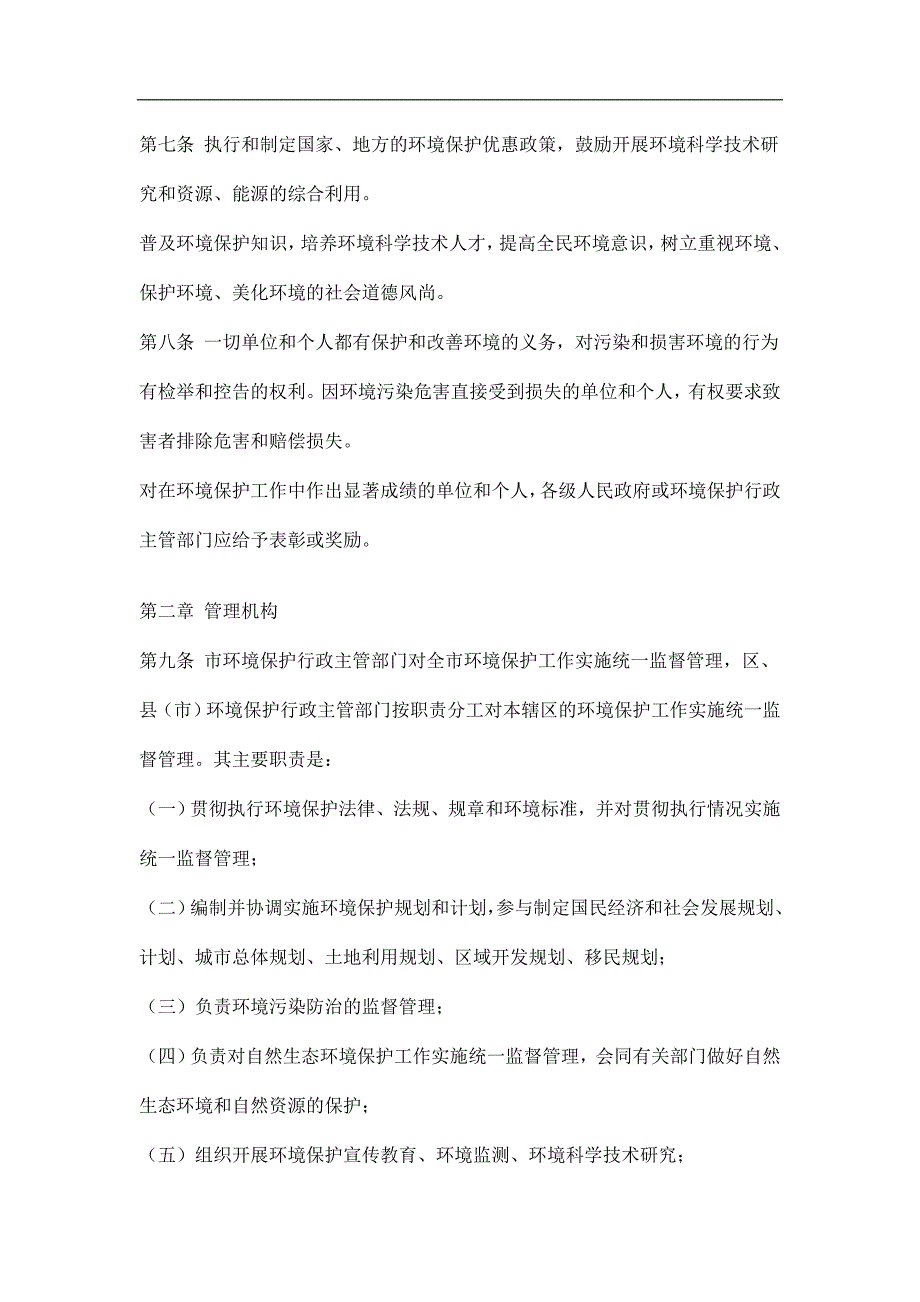 第七条 执行和制定国家、地方的环境保护优惠政策，鼓励开展环境科学技术研究和资源、能源的综合利用。

普及环境保护知识，培养环境科学技术人才，提高全民环境意识，树立重视环境、保护环境、美化环境的社会道德风尚。

第八条 一切单位和个人都有保护和改善环境的义务，对污染和损害环境的行为有检举和控告的权利。因环境污染危害直接受到损失的单位和个人，有权要求致害者排除危害和赔偿损失。

对在环境保护工作中作出显著成绩的单位和个人，各级人民政府或环境保护行政主管部门应给予表彰或奖励。

第二章 管理机构

第九条 市环境保护行政主管部门对全市环境保护工作实施统一监督管理，区、县（市）环境保护行政主管部门按职责分工对本辖区的环境保护工作实施统一监督管理。其主要职责是：

（一）贯彻执行环境保护法律、法规、规章和环境标准，并对贯彻执行情况实施统一监督管理；

（二）编制并协调实施环境保护规划和计划，参与制定国民经济和社会发展规划、计划、城市总体规划、土地利用规划、区域开发规划、移民规划；

（三）负责环境污染防治的监督管理；

（四）负责对自然生态环境保护工作实施统一监督管理，会同有关部门做好自然生态环境和自然资源的保护；

（五）组织开展环境保护宣传教育、环境监测、环境科学技术研究；